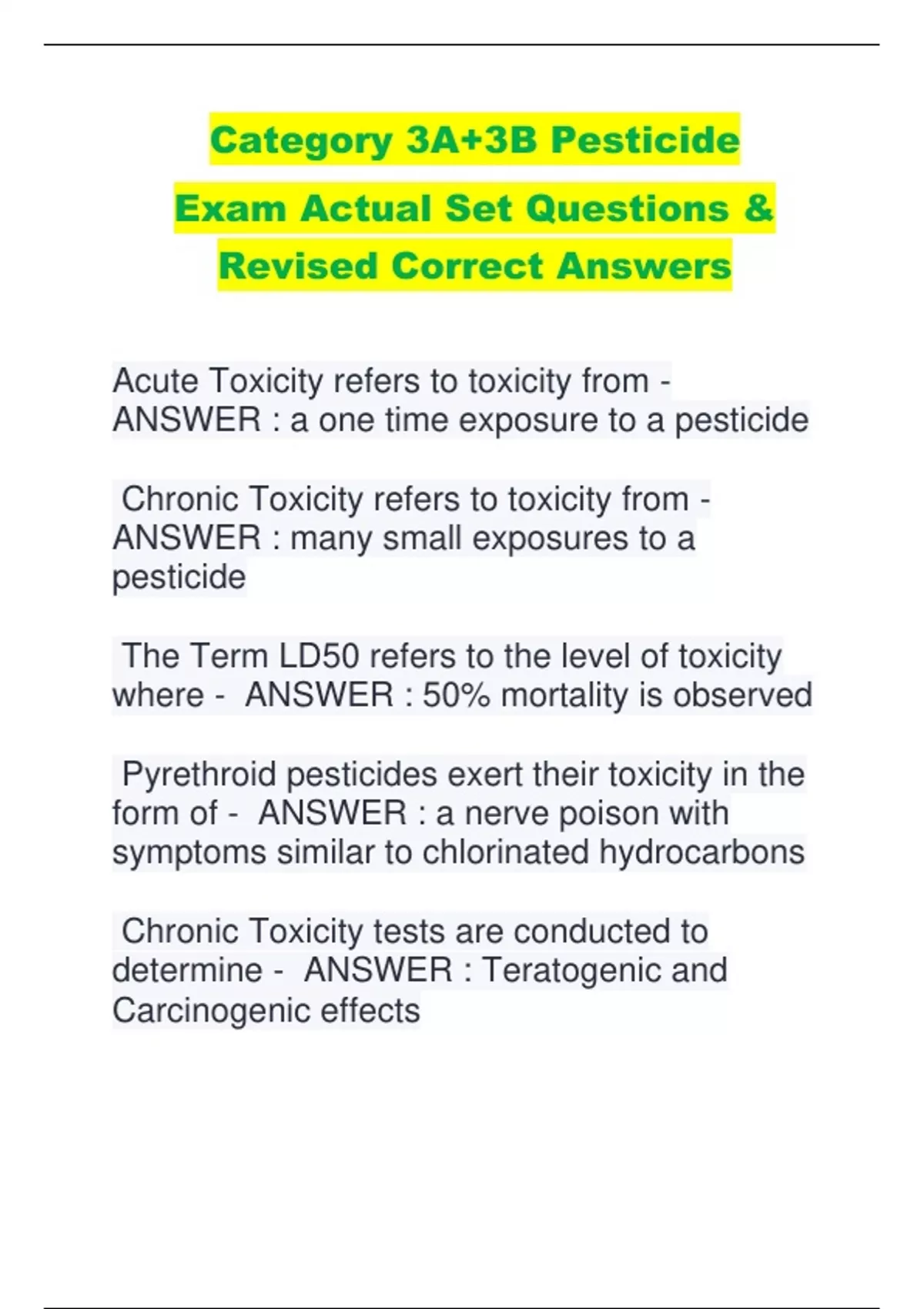 Category 3A+3B Pesticide Exam Actual Set Questions & Revised Correct Answers

Acute Toxicity refers to toxicity from - ANSWER : a one time exposure to a pesticide

Chronic Toxicity refers to toxicity from - ANSWER : many small exposures to a pesticide

The Term LD50 refers to the level of toxicity where - ANSWER : 50% mortality is observed

Pyrethroid pesticides exert their toxicity in the form of - ANSWER : a nerve poison with symptoms similar to chlorinated hydrocarbons

Chronic Toxicity tests are conducted to determine - ANSWER : Teratogenic and Carcinogenic effects